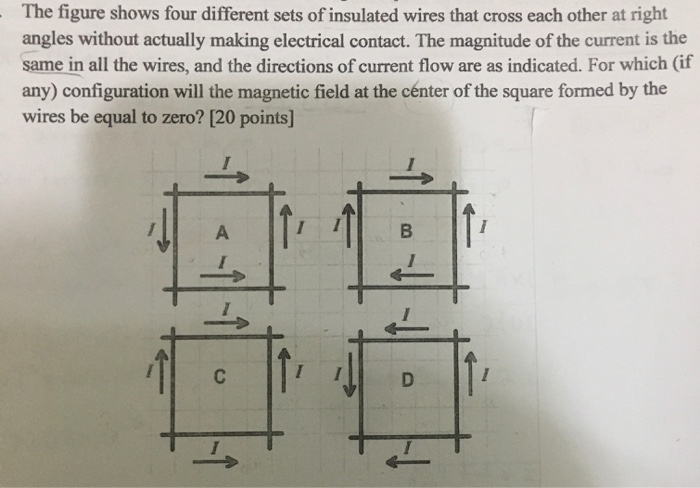 The figure shows four different sets of insulated wires that cross each other at right angles without actually making electrical contact. The magnitude of the current is the same in all the wires, and the directions of current flow are as indicated. For which (if any) configuration will the magnetic field at the center of the square formed by the wires be equal to zero? [20 points]

$I$

$I$ A $I$

$I$

$I$

$I$ B $I$

$I$

$I$

$I$ C $I$

$I$

$I$

$I$ D $I$

$I$